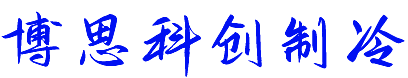 博思科创制冷